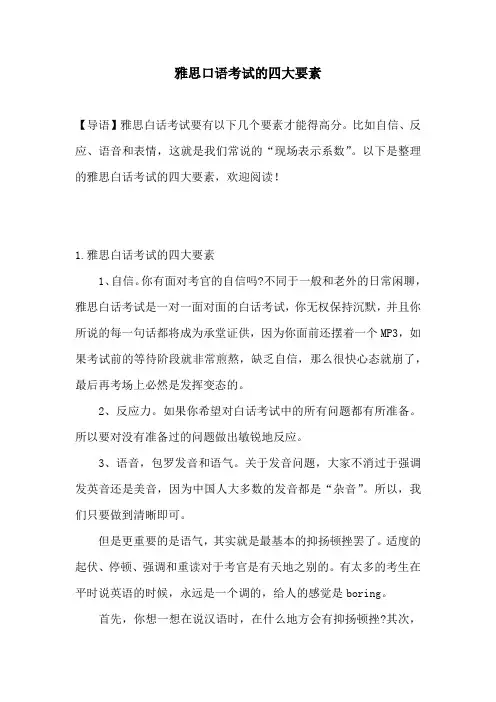 雅思口语考试的四大要素

【导语】雅思白话考试要有以下几个要素才能得高分。比如自信、反应、语音和表情，这就是我们常说的“现场表示系数”。以下是整理的雅思白话考试的四大要素，欢迎阅读！

1.雅思白话考试的四大要素

1、自信。你有面对考官的自信吗?不同于一般和老外的日常闲聊，雅思白话考试是一对一面对面的白话考试，你无权保持沉默，并且你所说的每一句话都将成为承堂证供，因为你面前还摆着一个MP3，如果考试前的等待阶段就非常煎熬，缺乏自信，那么很快心态就崩了，最后再考场上必然是发挥变态的。

2、反应力。如果你希望对白话考试中的所有问题都有所准备。所以要对没有准备过的问题做出敏锐地反应。

3、语音，包罗发音和语气。关于发音问题，大家不消过于强调发英音还是美音，因为中国人大多数的发音都是“杂音”。所以，我们只要做到清晰即可。

但是更重要的是语气，其实就是最基本的抑扬顿挫罢了。适度的起伏、停顿、强调和重读对于考官是有天地之别的。有太多的考生在平时说英语的时候，永远是一个调的，给人的感觉是boring。

首先，你想一想在说汉语时，在什么地方会有抑扬顿挫?其次，